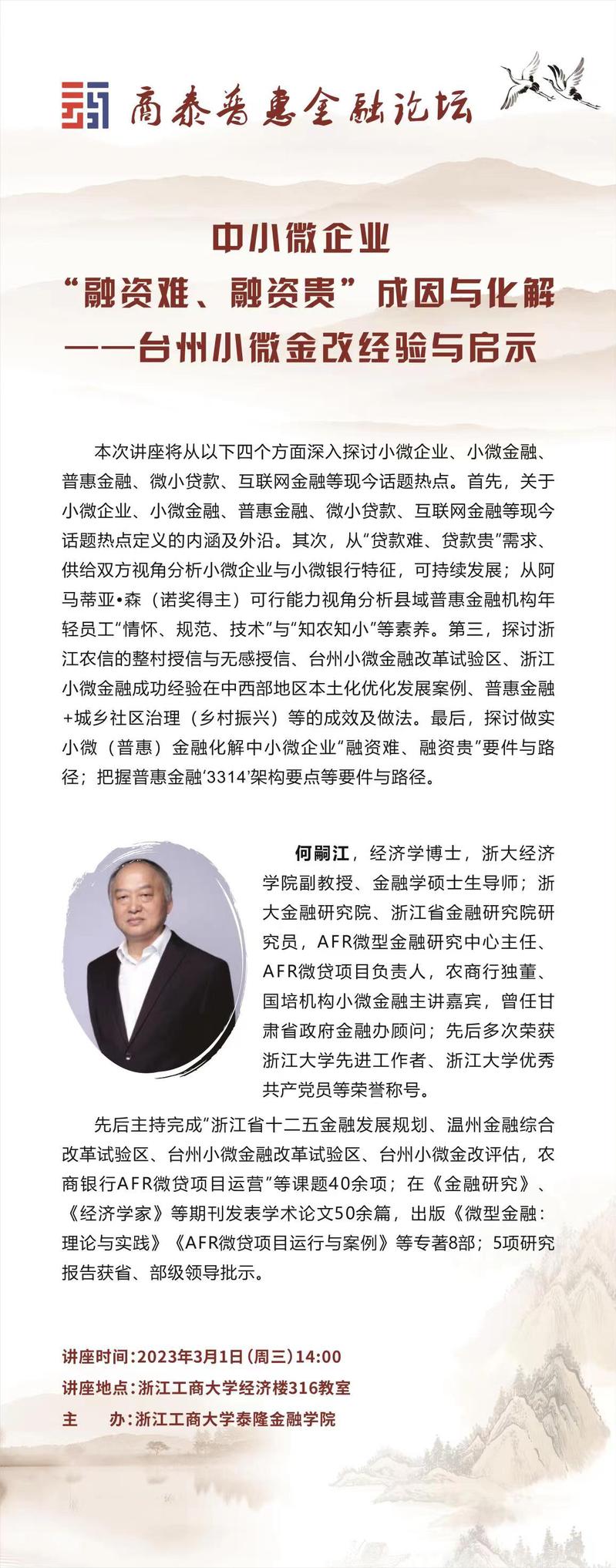 商泰普惠金融论坛

中小微企业
“融资难、融资贵”成因与化解
——台州小微金改经验与启示

本次讲座将从以下四个方面深入探讨小微企业、小微金融、普惠金融、微小贷款、互联网金融等现今话题热点。首先，关于小微企业、小微金融、普惠金融、微小贷款、互联网金融等现今话题热点定义的内涵及外沿。其次，从“贷款难、贷款贵”需求、供给双方视角分析小微企业与小微银行特征，可持续发展；从阿马蒂亚•森（诺奖得主）可行能力视角分析县域普惠金融机构年轻员工“情怀、规范、技术”与“知农知小”等素养。第三，探讨浙江农信的整村授信与无感授信、台州小微金融改革试验区、浙江小微金融成功经验在中西部地区本土化优化发展案例、普惠金融+城乡社区治理（乡村振兴）等的成效及做法。最后，探讨做实小微（普惠）金融化解中小微企业“融资难、融资贵”要件与路径；把握普惠金融‘3314’架构要点等要件与路径。

何嗣江，经济学博士，浙大经济学院副教授、金融学硕士生导师；浙大金融研究院、浙江省金融研究院研究员，AFR微型金融研究中心主任、AFR微贷项目负责人，农商行独董、国培机构小微金融主讲嘉宾，曾任甘肃省政府金融办顾问；先后多次荣获浙江大学先进工作者、浙江大学优秀共产党员等荣誉称号。

先后主持完成“浙江省十二五金融发展规划、温州金融综合改革试验区、台州小微金融改革试验区、台州小微金改评估，农商银行AFR微贷项目运营”等课题40余项；在《金融研究》、《经济学家》等期刊发表学术论文50余篇，出版《微型金融：理论与实践》《AFR微贷项目运行与案例》等专著8部；5项研究报告获省、部级领导批示。

讲座时间：2023年3月1日（周三）14:00
讲座地点：浙江工商大学经济楼316教室
主　办：浙江工商大学泰隆金融学院